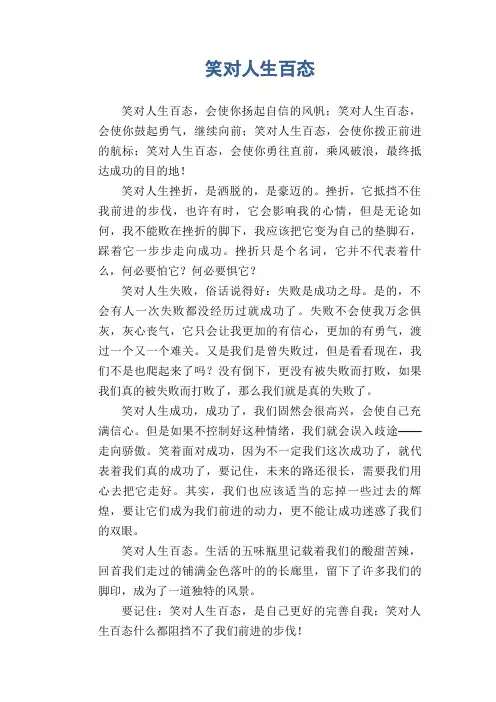 笑对人生百态

笑对人生百态，会使你扬起自信的风帆；笑对人生百态，会使你鼓起勇气，继续向前；笑对人生百态，会使你拨正前进的航标；笑对人生百态，会使你勇往直前，乘风破浪，最终抵达成功的目的地！

笑对人生挫折，是洒脱的，是豪迈的。挫折，它抵挡不住我前进的步伐，也许有时，它会影响我的心情，但是无论如何，我不能败在挫折的脚下，我应该把它变为自己的垫脚石，踩着它一步步走向成功。挫折只是个名词，它并不代表着什么，何必要怕它？何必要惧它？

笑对人生失败，俗话说得好：失败是成功之母。是的，不会有人一次失败都没经历过就成功了。失败不会使我万念俱灰，灰心丧气，它只会让我更加的有信心，更加的有勇气，渡过一个又一个难关。又是我们是曾失败过，但是看看现在，我们不是也爬起来了吗？没有倒下，更没有被失败而打败，如果我们真的被失败而打败了，那么我们就是真的失败了。

笑对人生成功，成功了，我们固然会很高兴，会使自己充满信心。但是如果不控制好这种情绪，我们就会误入歧途——走向骄傲。笑着面对成功，因为不一定我们这次成功了，就代表着我们真的成功了，要记住，未来的路还很长，需要我们用心去把它走好。其实，我们也应该适当的忘掉一些过去的辉煌，要让它们成为我们前进的动力，更不能让成功迷惑了我们的双眼。

笑对人生百态。生活的五味瓶里记载着我们的酸甜苦辣，回首我们走过的铺满金色落叶的的长廊里，留下了许多我们的脚印，成为了一道独特的风景。

要记住：笑对人生百态，是自己更好的完善自我；笑对人生百态什么都阻挡不了我们前进的步伐！